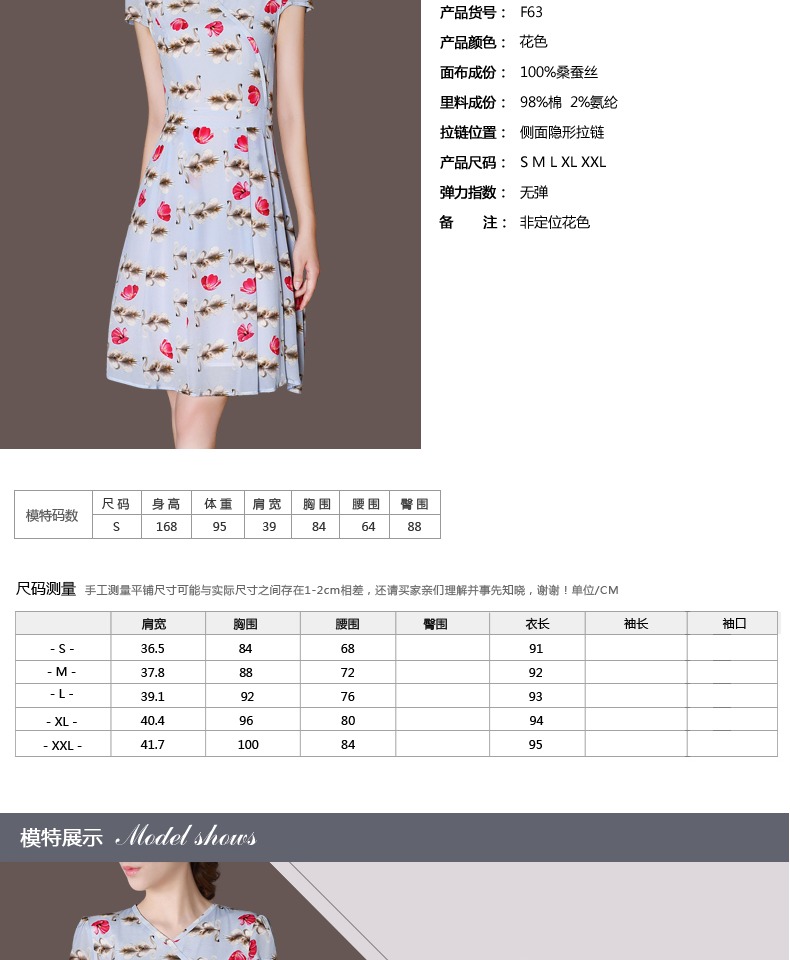 产品货号： F63
产品颜色： 花色
面布成份： 100%桑蚕丝
里料成份： 98%棉 2%氨纶
拉链位置： 侧面隐形拉链
产品尺码： S M L XL XXL
弹力指数： 无弹
备 注： 非定位花色

| 模特码数 | 尺码 | 身高 | 体重 | 肩宽 | 胸围 | 腰围 | 臀围 |
|---|---|---|---|---|---|---|---|
| | S | 168 | 95 | 39 | 84 | 64 | 88 |

尺码测量 手工测量平铺尺寸可能与实际尺寸之间存在1-2cm相差，还请买家亲们理解并事先知晓，谢谢！单位/CM

| | 肩宽 | 胸围 | 腰围 | 臀围 | 衣长 | 袖长 | 袖口 |
|---|---|---|---|---|---|---|---|
| - S - | 36.5 | 84 | 68 | | 91 | | |
| - M - | 37.8 | 88 | 72 | | 92 | | |
| - L - | 39.1 | 92 | 76 | | 93 | | |
| - XL - | 40.4 | 96 | 80 | | 94 | | |
| - XXL - | 41.7 | 100 | 84 | | 95 | | |

模特展示 Model shows